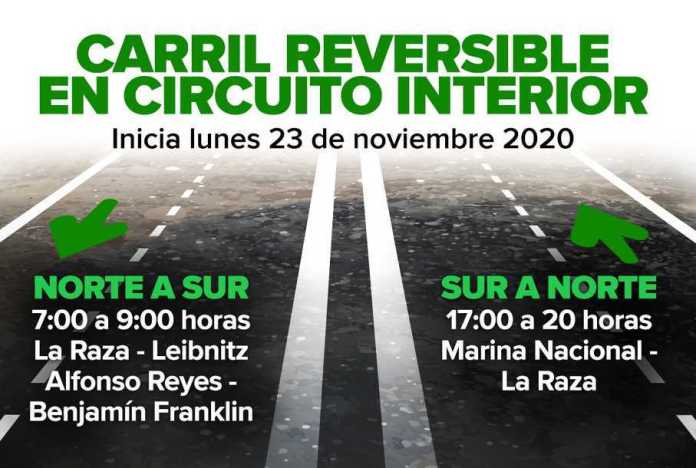 CARRIL REVERSIBLE
EN CIRCUITO INTERIOR

Inicia lunes 23 de noviembre 2020

NORTE A SUR
7:00 a 9:00 horas
La Raza - Leibnitz
Alfonso Reyes -
Benjamín Franklin

SUR A NORTE
17:00 a 20 horas
Marina Nacional -
La Raza